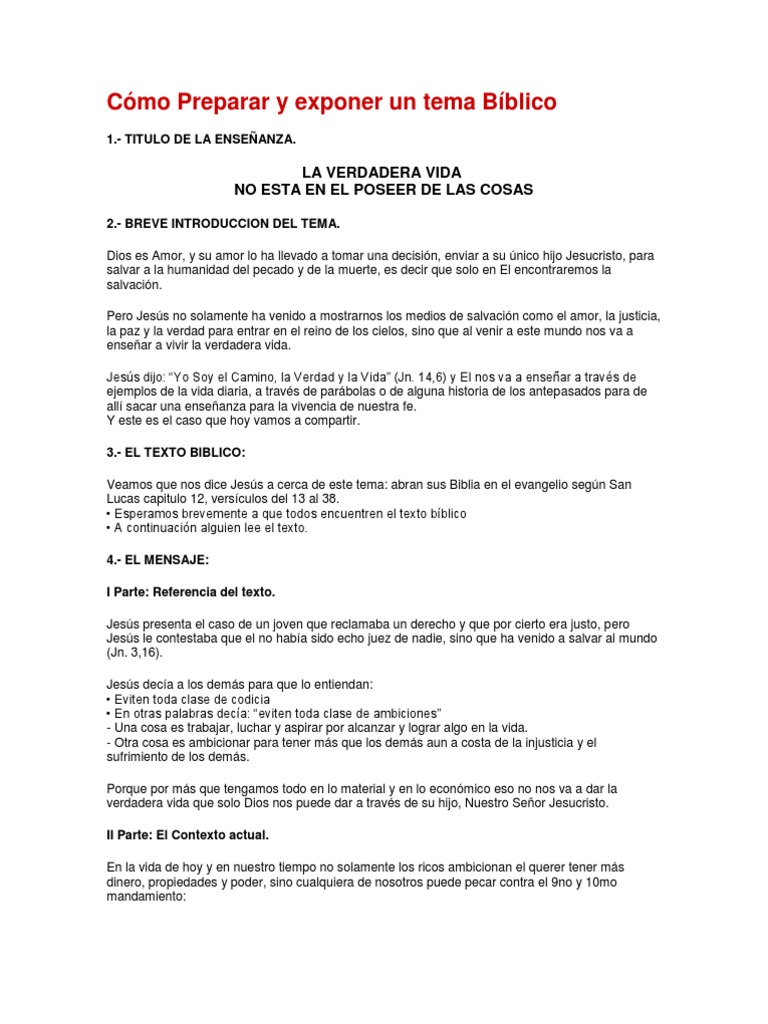 Cómo Preparar y exponer un tema Bíblico

1.- TITULO DE LA ENSEÑANZA.

LA VERDADERA VIDA
NO ESTA EN EL POSEER DE LAS COSAS

2.- BREVE INTRODUCCION DEL TEMA.

Dios es Amor, y su amor lo ha llevado a tomar una decisión, enviar a su único hijo Jesucristo, para salvar a la humanidad del pecado y de la muerte, es decir que solo en El encontraremos la salvación.

Pero Jesús no solamente ha venido a mostrarnos los medios de salvación como el amor, la justicia, la paz y la verdad para entrar en el reino de los cielos, sino que al venir a este mundo nos va a enseñar a vivir la verdadera vida.

Jesús dijo: "Yo Soy el Camino, la Verdad y la Vida" (Jn. 14,6) y El nos va a enseñar a través de ejemplos de la vida diaria, a través de parábolas o de alguna historia de los antepasados para de allí sacar una enseñanza para la vivencia de nuestra fe.
Y este es el caso que hoy vamos a compartir.

3.- EL TEXTO BIBLICO:

Veamos que nos dice Jesús a cerca de este tema: abran sus Biblia en el evangelio según San Lucas capitulo 12, versículos del 13 al 38.
• Esperamos brevemente a que todos encuentren el texto bíblico
• A continuación alguien lee el texto.

4.- EL MENSAJE:

I Parte: Referencia del texto.

Jesús presenta el caso de un joven que reclamaba un derecho y que por cierto era justo, pero Jesús le contestaba que el no había sido echo juez de nadie, sino que ha venido a salvar al mundo (Jn. 3,16).

Jesús decía a los demás para que lo entiendan:
• Eviten toda clase de codicia
• En otras palabras decía: "eviten toda clase de ambiciones"
- Una cosa es trabajar, luchar y aspirar por alcanzar y lograr algo en la vida.
- Otra cosa es ambicionar para tener más que los demás aun a costa de la injusticia y el sufrimiento de los demás.

Porque por más que tengamos todo en lo material y en lo económico eso no nos va a dar la verdadera vida que solo Dios nos puede dar a través de su hijo, Nuestro Señor Jesucristo.

II Parte: El Contexto actual.

En la vida de hoy y en nuestro tiempo no solamente los ricos ambicionan el querer tener más dinero, propiedades y poder, sino cualquiera de nosotros puede pecar contra el 9no y 10mo mandamiento: